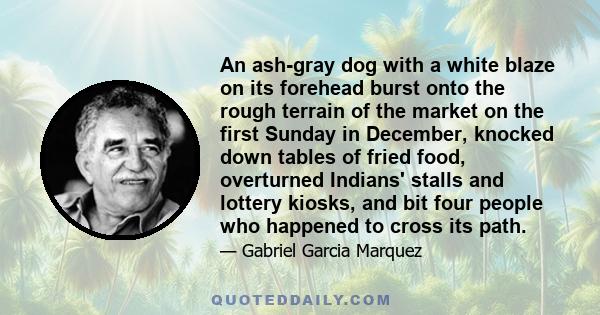 An ash-gray dog with a white blaze on its forehead burst onto the rough terrain of the market on the first Sunday in December, knocked down tables of fried food, overturned Indians' stalls and lottery kiosks, and bit four people who happened to cross its path.

— Gabriel Garcia Marquez

QUOTEDDAILY.COM